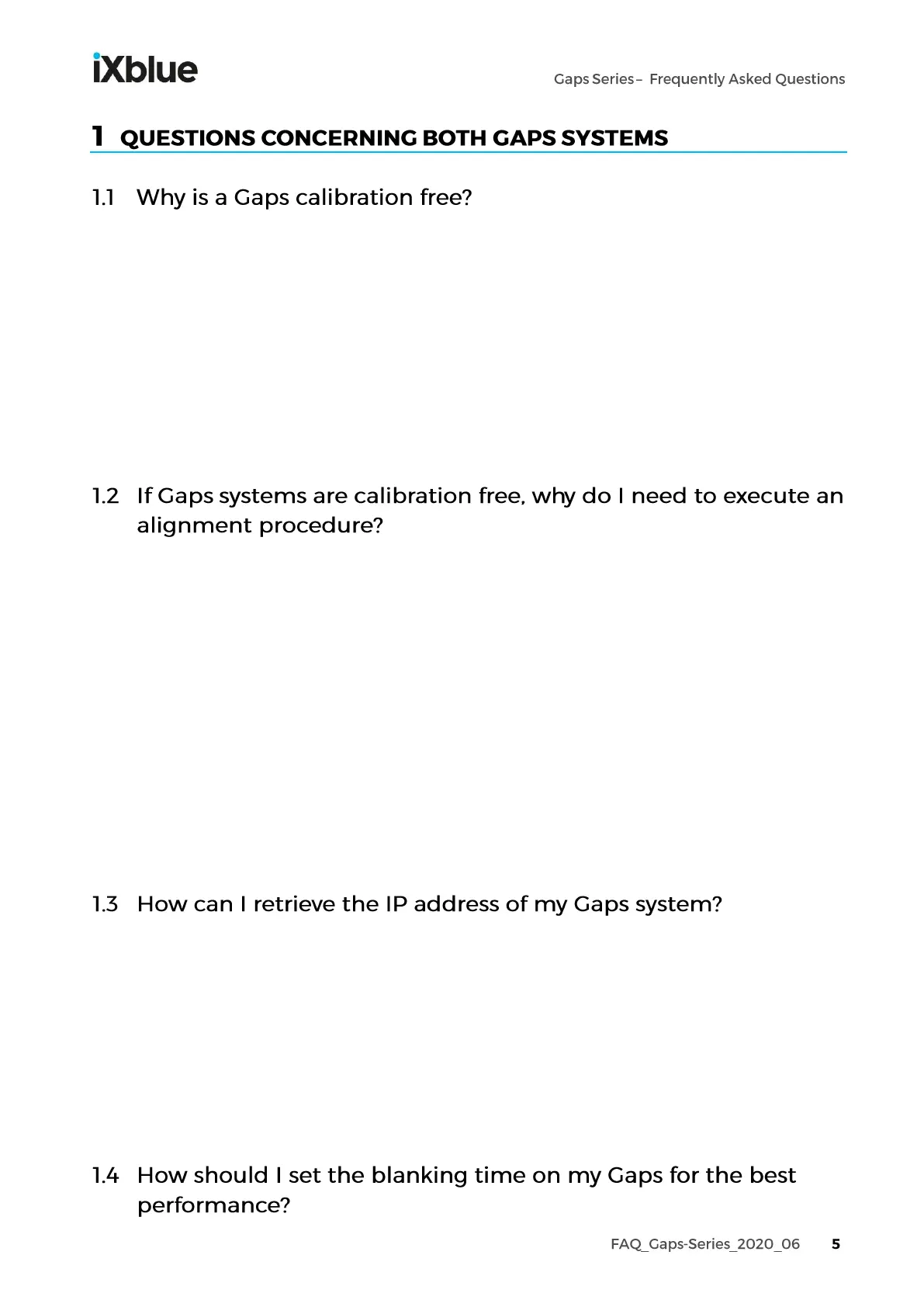 iXblue

Gaps Series – Frequently Asked Questions

1 QUESTIONS CONCERNING BOTH GAPS SYSTEMS

1.1 Why is a Gaps calibration free?

1.2 If Gaps systems are calibration free, why do I need to execute an alignment procedure?

1.3 How can I retrieve the IP address of my Gaps system?

1.4 How should I set the blanking time on my Gaps for the best performance?

FAQ_Gaps-Series_2020_06 5